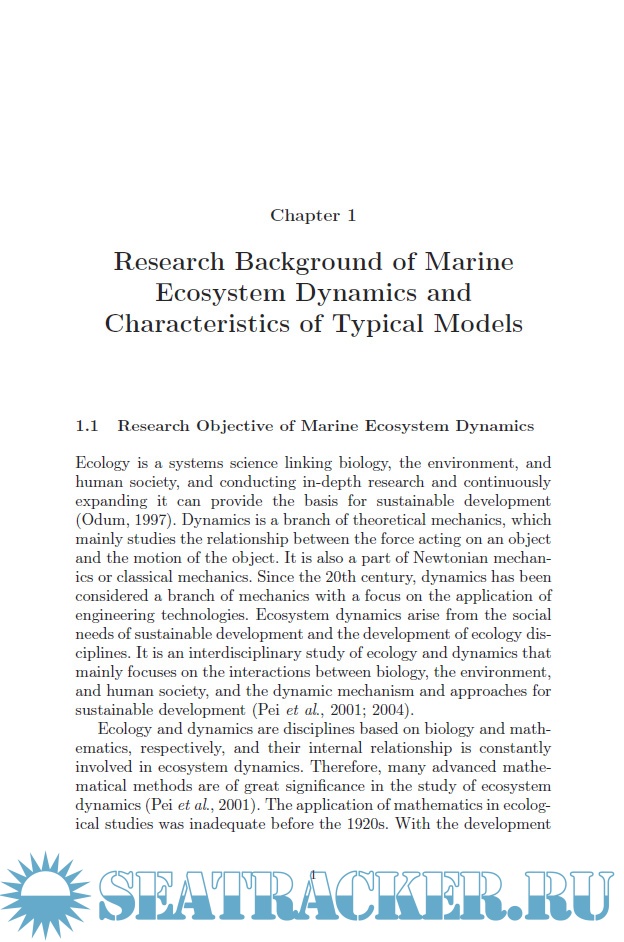 Chapter 1

Research Background of Marine Ecosystem Dynamics and Characteristics of Typical Models

1.1 Research Objective of Marine Ecosystem Dynamics

Ecology is a systems science linking biology, the environment, and human society, and conducting in-depth research and continuously expanding it can provide the basis for sustainable development (Odum, 1997). Dynamics is a branch of theoretical mechanics, which mainly studies the relationship between the force acting on an object and the motion of the object. It is also a part of Newtonian mechanics or classical mechanics. Since the 20th century, dynamics has been considered a branch of mechanics with a focus on the application of engineering technologies. Ecosystem dynamics arise from the social needs of sustainable development and the development of ecology disciplines. It is an interdisciplinary study of ecology and dynamics that mainly focuses on the interactions between biology, the environment, and human society, and the dynamic mechanism and approaches for sustainable development (Pei et al., 2001; 2004).

Ecology and dynamics are disciplines based on biology and mathematics, respectively, and their internal relationship is constantly involved in ecosystem dynamics. Therefore, many advanced mathematical methods are of great significance in the study of ecosystem dynamics (Pei et al., 2001). The application of mathematics in ecological studies was inadequate before the 1920s. With the development

1

SEATRACKER.RU